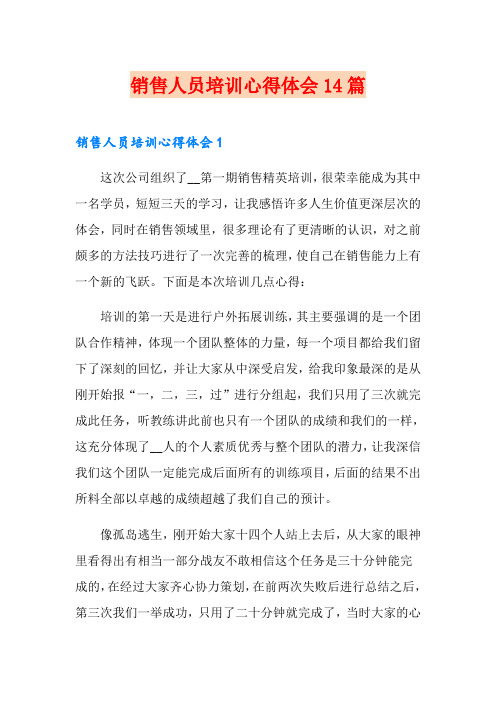 销售人员培训心得体会14篇

销售人员培训心得体会1

这次公司组织了__第一期销售精英培训，很荣幸能成为其中一名学员，短短三天的学习，让我感悟许多人生价值更深层次的体会，同时在销售领域里，很多理论有了更清晰的认识，对之前颇多的方法技巧进行了一次完善的梳理，使自己在销售能力上有一个新的飞跃。下面是本次培训几点心得：

培训的第一天是进行户外拓展训练，其主要强调的是一个团队合作精神，体现一个团队整体的力量，每一个项目都给我们留下了深刻的回忆，并让大家从中深受启发，给我印象最深的是从刚开始报“一，二，三，过”进行分组起，我们只用了三次就完成此任务，听教练讲此前也只有一个团队的成绩和我们的一样，这充分体现了__人的个人素质优秀与整个团队的潜力，让我深信我们这个团队一定能完成后面所有的训练项目，后面的结果不出所料全部以卓越的成绩超越了我们自己的预计。

像孤岛逃生，刚开始大家十四个人站上去后，从大家的眼神里看得出有相当一部分战友不敢相信这个任务是三十分钟能完成的，在经过大家齐心协力策划，在前两次失败后进行总结之后，第三次我们一举成功，只用了二十分钟就完成了，当时大家的心